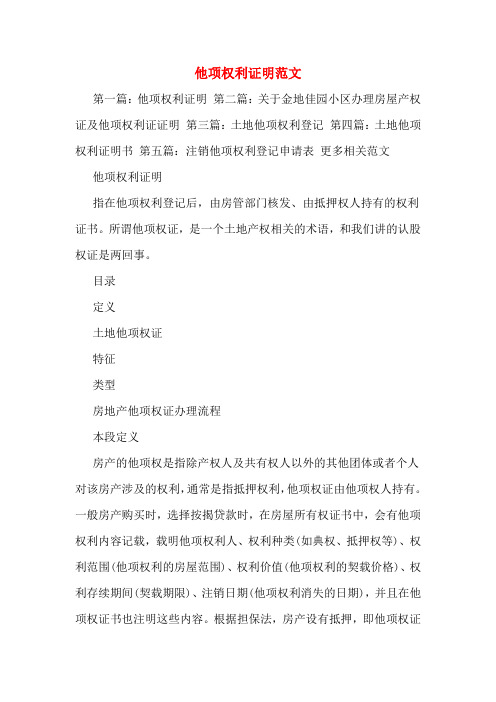 他项权利证明范文

第一篇：他项权利证明 第二篇：关于金地佳园小区办理房屋产权证及他项权利证证明 第三篇：土地他项权利登记 第四篇：土地他项权利证明书 第五篇：注销他项权利登记申请表 更多相关范文

他项权利证明

指在他项权利登记后，由房管部门核发、由抵押权人持有的权利证书。所谓他项权证，是一个土地产权相关的术语，和我们讲的认股权证是两回事。

目录

定义

土地他项权证

特征

类型

房地产他项权证办理流程

本段定义

房产的他项权是指除产权人及共有权人以外的其他团体或者个人对该房产涉及的权利，通常是指抵押权利，他项权证由他项权人持有。一般房产购买时，选择按揭贷款时，在房屋所有权证书中，会有他项权利内容记载，载明他项权利人、权利种类(如典权、抵押权等)、权利范围(他项权利的房屋范围)、权利价值(他项权利的契载价格)、权利存续期间(契载期限)、注销日期(他项权利消失的日期)，并且在他项权证书也注明这些内容。根据担保法，房产设有抵押，即他项权证